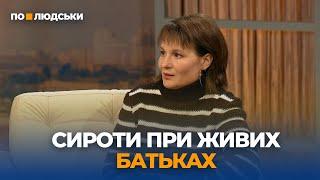 ПО ЛЮДСЬКИ

СИРОТИ ПРИ ЖИВИХ
БАТЬКАХ